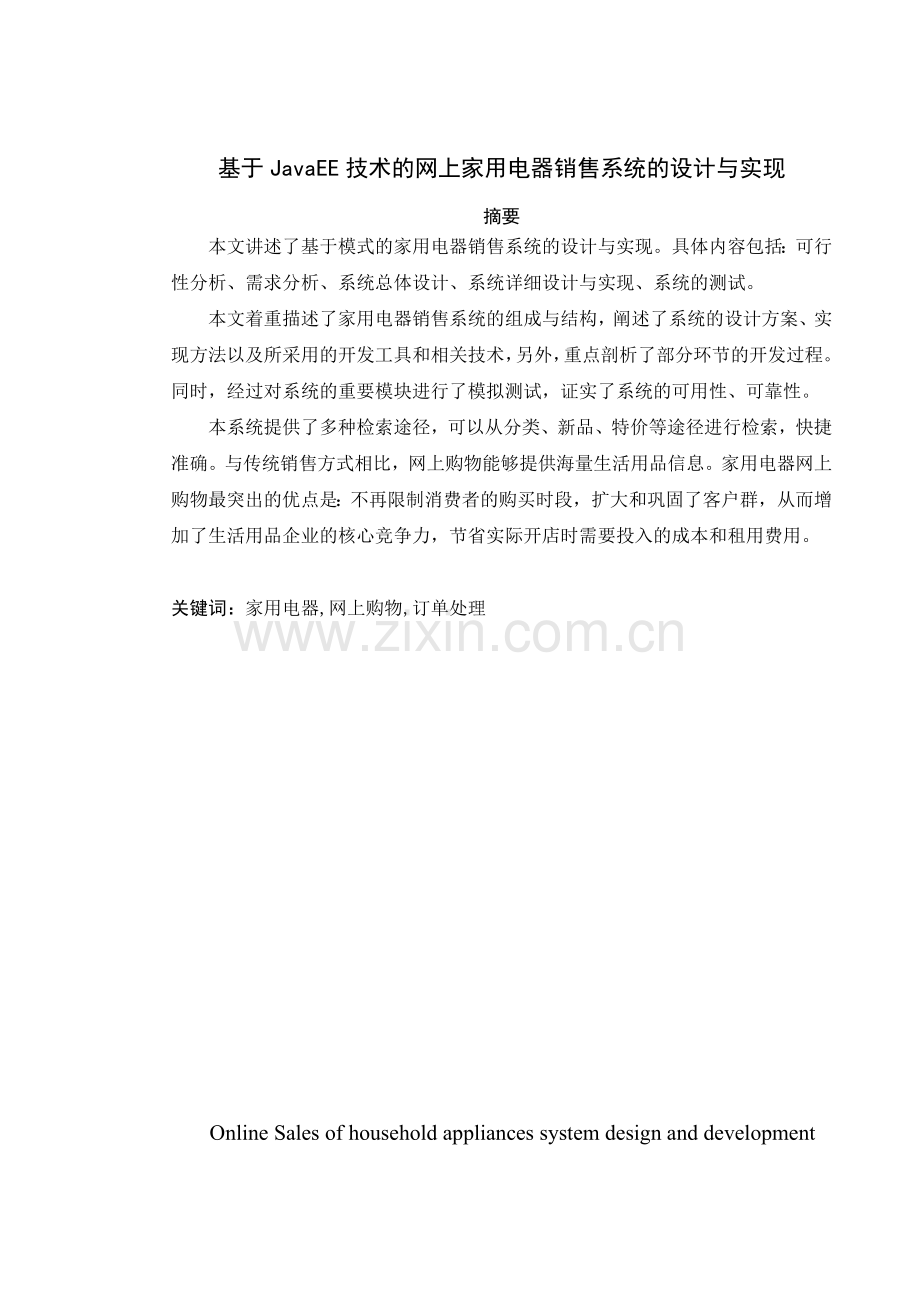 基于 JavaEE 技术的网上家用电器销售系统的设计与实现

摘要

本文讲述了基于模式的家用电器销售系统的设计与实现。具体内容包括：可行性分析、需求分析、系统总体设计、系统详细设计与实现、系统的测试。

本文着重描述了家用电器销售系统的组成与结构，阐述了系统的设计方案、实现方法以及所采用的开发工具和相关技术，另外，重点剖析了部分环节的开发过程。同时，经过对系统的重要模块进行了模拟测试，证实了系统的可用性、可靠性。

本系统提供了多种检索途径，可以从分类、新品、特价等途径进行检索，快捷准确。与传统销售方式相比，网上购物能够提供海量生活用品信息。家用电器网上购物最突出的优点是：不再限制消费者的购买时段，扩大和巩固了客户群，从而增加了生活用品企业的核心竞争力，节省实际开店时需要投入的成本和租用费用。

关键词：家用电器，网上购物，订单处理

www.zixin.com.cn

Online Sales of household appliances system design and development